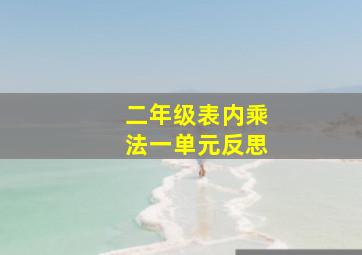 二年级表内乘法一单元反思